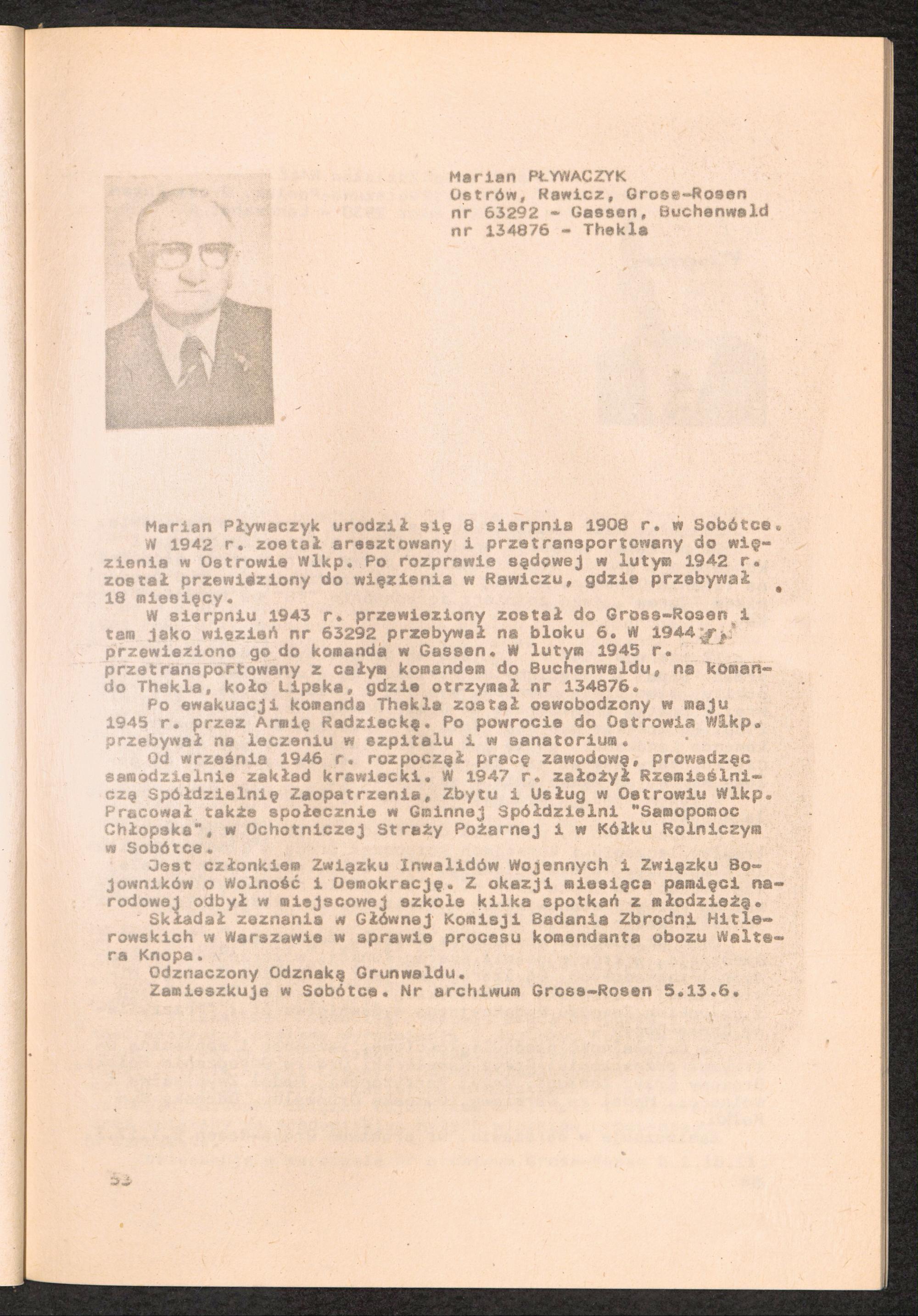 Marian PŁYWACZYK
Ostrów, Rawicz, Gross-Rosen
nr 63292 - Gassen, Buchenwald
nr 134876 - Thekla

Marian Pływaczyk urodził się 8 sierpnia 1908 r. w Sobótce.
W 1942 r. został aresztowany i przetransportowany do więzienia w Ostrowie Wlkp. Po rozprawie sądowej w lutym 1942 r. został przewieziony do więzienia w Rawiczu, gdzie przebywał 18 miesięcy.
W sierpniu 1943 r. przewieziony został do Gross-Rosen i tam jako więzień nr 63292 przebywał na bloku 6. W 1944 r. przewieziono go do komanda w Gassen. W lutym 1945 r. przetransportowany z całym komandem do Buchenwaldu, na komando Thekla, koło Lipska, gdzie otrzymał nr 134876.
Po ewakuacji komanda Thekla został oswobodzony w maju 1945 r. przez Armię Radziecką. Po powrocie do Ostrowia Wlkp. przebywał na leczeniu w szpitalu i w sanatorium.
Od września 1946 r. rozpoczął pracę zawodową, prowadząc samodzielnie zakład krawiecki. W 1947 r. założył Rzemieślniczą Spółdzielnię Zaopatrzenia, Zbytu i Usług w Ostrowiu Wlkp. Pracował także społecznie w Gminnej Spółdzielni "Samopomoc Chłopska", w Ochotniczej Straży Pożarnej i w Kółku Rolniczym w Sobótce.
Jest członkiem Związku Inwalidów Wojennych i Związku Bojowników o Wolność i Demokrację. Z okazji miesiąca pamięci narodowej odbył w miejscowej szkole kilka spotkań z młodzieżą.
Składał zeznania w Głównej Komisji Badania Zbrodni Hitlerowskich w Warszawie w sprawie procesu komendanta obozu Waltera Knopa.
Odznaczony Odznaką Grunwaldu.
Zamieszkuje w Sobótce. Nr archiwum Gross-Rosen 5.13.6.

53